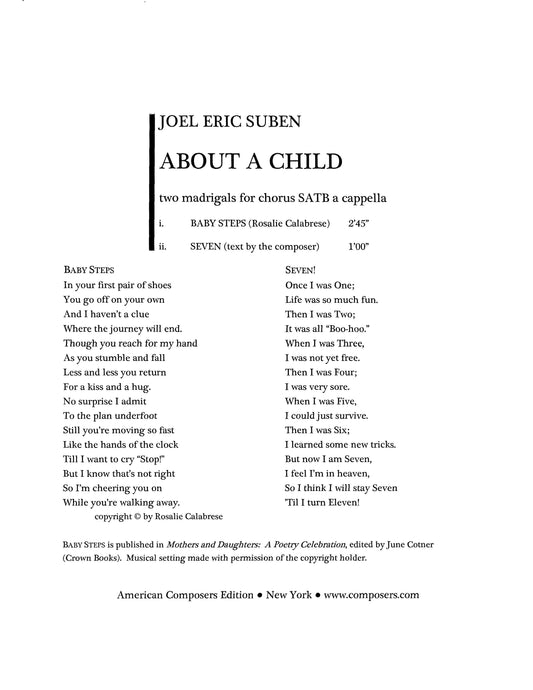 JOEL ERIC SUBEN

ABOUT A CHILD

two madrigals for chorus SATB a cappella

i. BABY STEPS (Rosalie Calabrese) 2'45"

ii. SEVEN (text by the composer) 1'00"

BABY STEPS
In your first pair of shoes
You go off on your own
And I haven't a clue
Where the journey will end.
Though you reach for my hand
As you stumble and fall
Less and less you return
For a kiss and a hug.
No surprise I admit
To the plan underfoot
Still you're moving so fast
Like the hands of the clock
Till I want to cry "Stop!"
But I know that's not right
So I'm cheering you on
While you're walking away.
copyright © by Rosalie Calabrese

SEVEN!
Once I was One;
Life was so much fun.
Then I was Two;
It was all "Boo-hoo."
When I was Three,
I was not yet free.
Then I was Four;
I was very sore.
When I was Five,
I could just survive.
Then I was Six;
I learned some new tricks.
But now I am Seven,
I feel I'm in heaven,
So I think I will stay Seven
'Til I turn Eleven!

BABY STEPS is published in Mothers and Daughters: A Poetry Celebration, edited by June Cotner (Crown Books). Musical setting made with permission of the copyright holder.

American Composers Edition • New York • www.composers.com